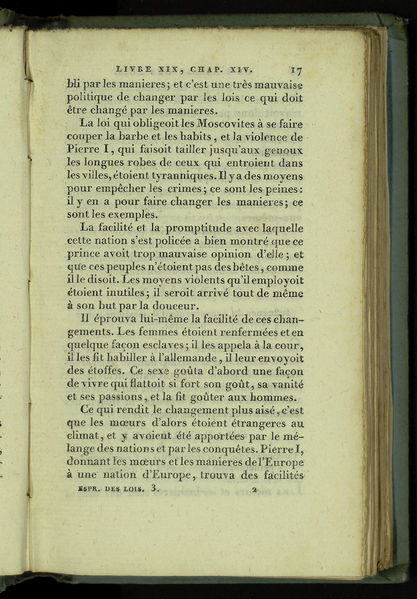 LIVRE XIX, CHAP. XIV. 17

bli par les manieres; et c'est une très mauvaise politique de changer par les lois ce qui doit être changé par les manieres.

La loi qui obligeoit les Moscovites à se faire couper la barbe et les habits, et la violence de Pierre I, qui faisoit tailler jusqu'aux genoux les longues robes de ceux qui entroient dans les villes, étoient tyranniques. Il y a des moyens pour empêcher les crimes; ce sont les peines: il y en a pour faire changer les manieres; ce sont les exemples.

La facilité et la promptitude avec laquelle cette nation s'est policée a bien montré que ce prince avoit trop mauvaise opinion d'elle; et que ces peuples n'étoient pas des bêtes, comme il le disoit. Les moyens violents qu'il employoit étoient inutiles; il seroit arrivé tout de même à son but par la douceur.

Il éprouva lui-même la facilité de ces changements. Les femmes étoient renfermées et en quelque façon esclaves; il les appela à la cour, il les fit habiller à l'allemande, il leur envoyoit des étoffes. Ce sexe goûta d'abord une façon de vivre qui flattoit si fort son goût, sa vanité et ses passions, et la fit goûter aux hommes.

Ce qui rendit le changement plus aisé, c'est que les mœurs d'alors étoient étrangeres au climat, et y avoient été apportées par le mélange des nations et par les conquêtes. Pierre I, donnant les mœurs et les manieres de l'Europe à une nation d'Europe, trouva des facilités

ESPR. DES LOIS. 3. 2